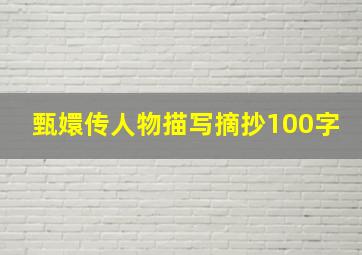 甄嬛传人物描写摘抄100字